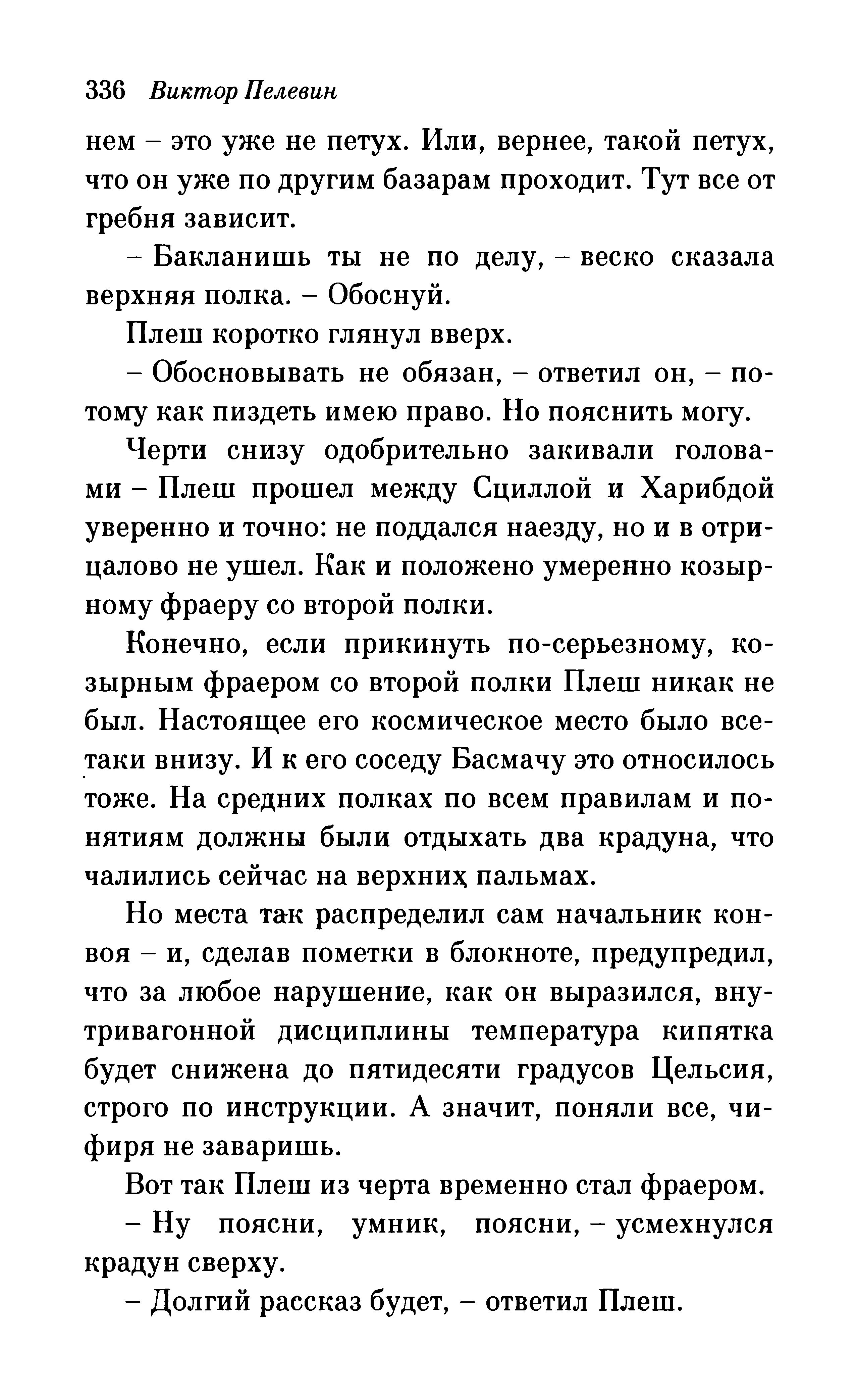 336 Виктор Пелевин

нем – это уже не петух. Или, вернее, такой петух, что он уже по другим базарам проходит. Тут все от гребня зависит.

– Бакланишь ты не по делу, – веско сказала верхняя полка. – Обоснуй.

Плеш коротко глянул вверх.

– Обосновывать не обязан, – ответил он, – потому как пиздеть имею право. Но пояснить могу.

Черти снизу одобрительно закивали головами – Плеш прошел между Сциллой и Харибдой уверенно и точно: не поддался наезду, но и в отрицалово не ушел. Как и положено умеренно козырному фраеру со второй полки.

Конечно, если прикинуть по-серьезному, козырным фраером со второй полки Плеш никак не был. Настоящее его космическое место было все-таки внизу. И к его соседу Басмачу это относилось тоже. На средних полках по всем правилам и понятиям должны были отдыхать два крадуна, что чалились сейчас на верхних пальмах.

Но места так распределил сам начальник конвоя – и, сделав пометки в блокноте, предупредил, что за любое нарушение, как он выразился, внутривагонной дисциплины температура кипятка будет снижена до пятидесяти градусов Цельсия, строго по инструкции. А значит, поняли все, чифиря не заваришь.

Вот так Плеш из черта временно стал фраером.

– Ну поясни, умник, поясни, – усмехнулся крадун сверху.

– Долгий рассказ будет, – ответил Плеш.